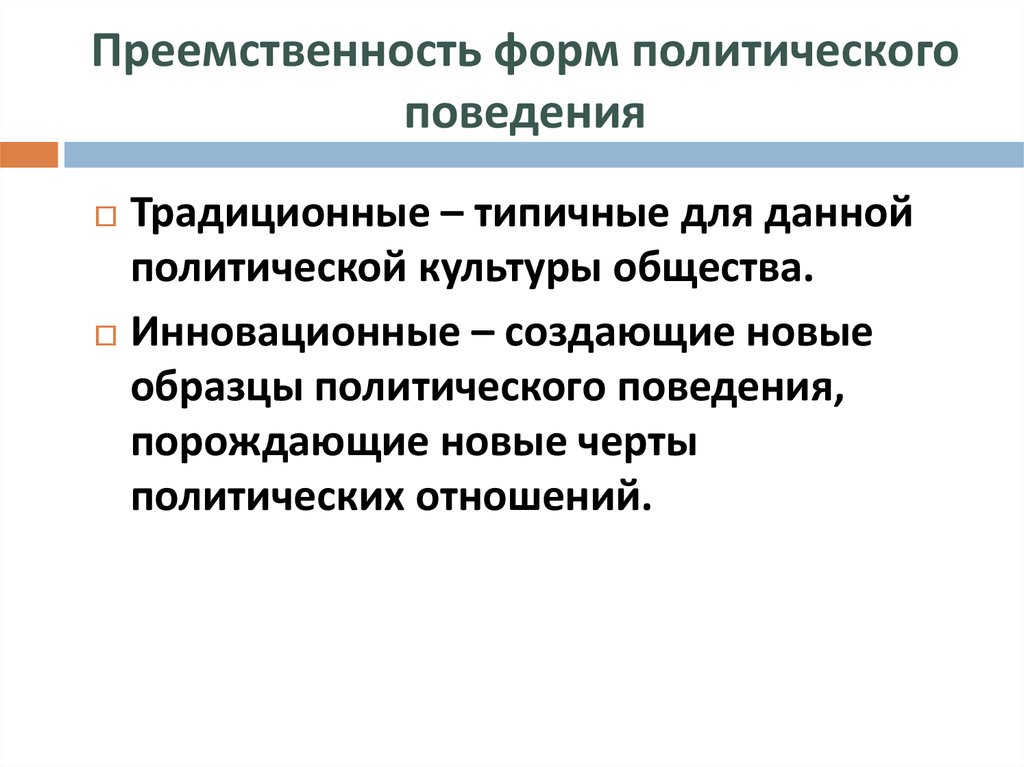 Преемственность форм политического поведения

Традиционные – типичные для данной политической культуры общества.

Инновационные – создающие новые образцы политического поведения, порождающие новые черты политических отношений.